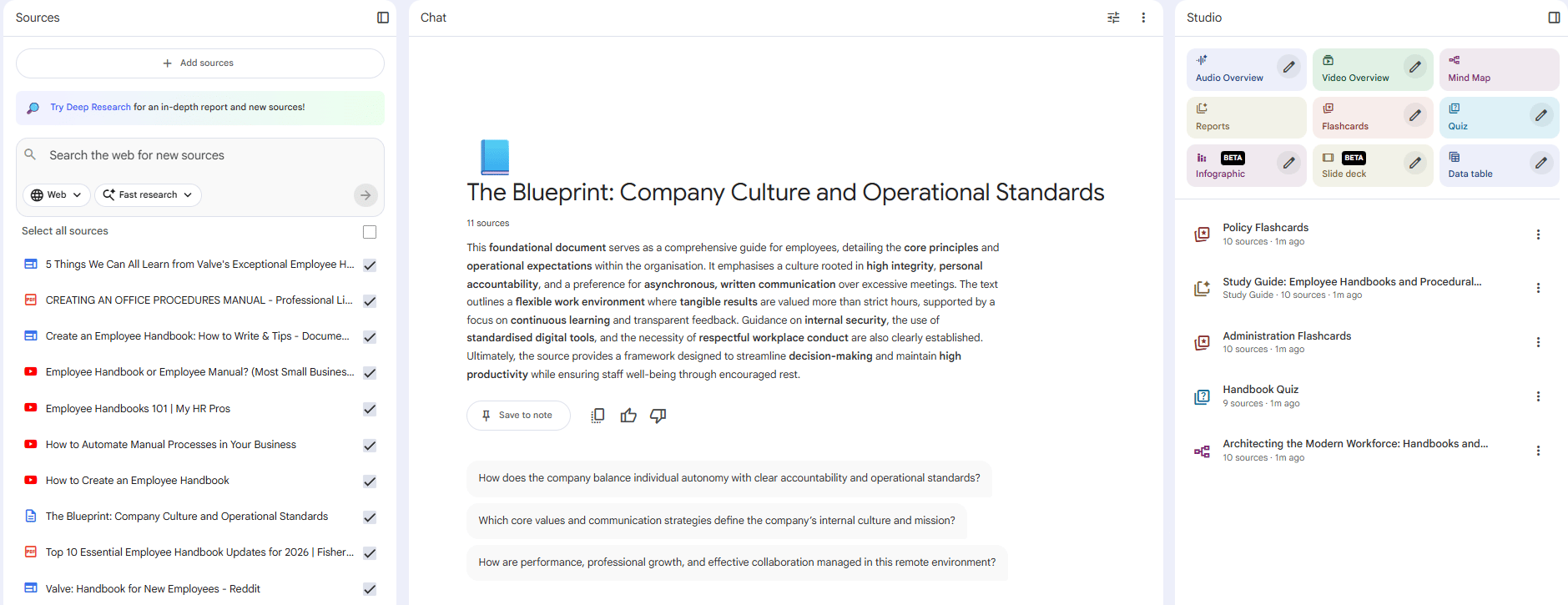 Sources

+ Add sources

Try Deep Research for an in-depth report and new sources!

Search the web for new sources

Web Fast research

Select all sources

5 Things We Can All Learn from Valve's Exceptional Employee H...

CREATING AN OFFICE PROCEDURES MANUAL - Professional Li...

Create an Employee Handbook: How to Write & Tips - Docume...

Employee Handbook or Employee Manual? (Most Small Busines...

Employee Handbooks 101 | My HR Pros

How to Automate Manual Processes in Your Business

How to Create an Employee Handbook

The Blueprint: Company Culture and Operational Standards

Top 10 Essential Employee Handbook Updates for 2026 | Fisher...

Valve: Handbook for New Employees - Reddit

Chat

The Blueprint: Company Culture and Operational Standards

11 sources

This foundational document serves as a comprehensive guide for employees, detailing the core principles and operational expectations within the organisation. It emphasises a culture rooted in high integrity, personal accountability, and a preference for asynchronous, written communication over excessive meetings. The text outlines a flexible work environment where tangible results are valued more than strict hours, supported by a focus on continuous learning and transparent feedback. Guidance on internal security, the use of standardised digital tools, and the necessity of respectful workplace conduct are also clearly established. Ultimately, the source provides a framework designed to streamline decision-making and maintain high productivity while ensuring staff well-being through encouraged rest.

Save to note

How does the company balance individual autonomy with clear accountability and operational standards?

Which core values and communication strategies define the company's internal culture and mission?

How are performance, professional growth, and effective collaboration managed in this remote environment?

Studio

Audio Overview

Video Overview

Mind Map

Reports

Flashcards

Quiz

BETA Infographic

BETA Slide deck

Data table

Policy Flashcards
10 sources · 1m ago

Study Guide: Employee Handbooks and Procedural...
Study Guide · 10 sources · 1m ago

Administration Flashcards
10 sources · 1m ago

Handbook Quiz
9 sources · 1m ago

Architecting the Modern Workforce: Handbooks and...
10 sources · 1m ago